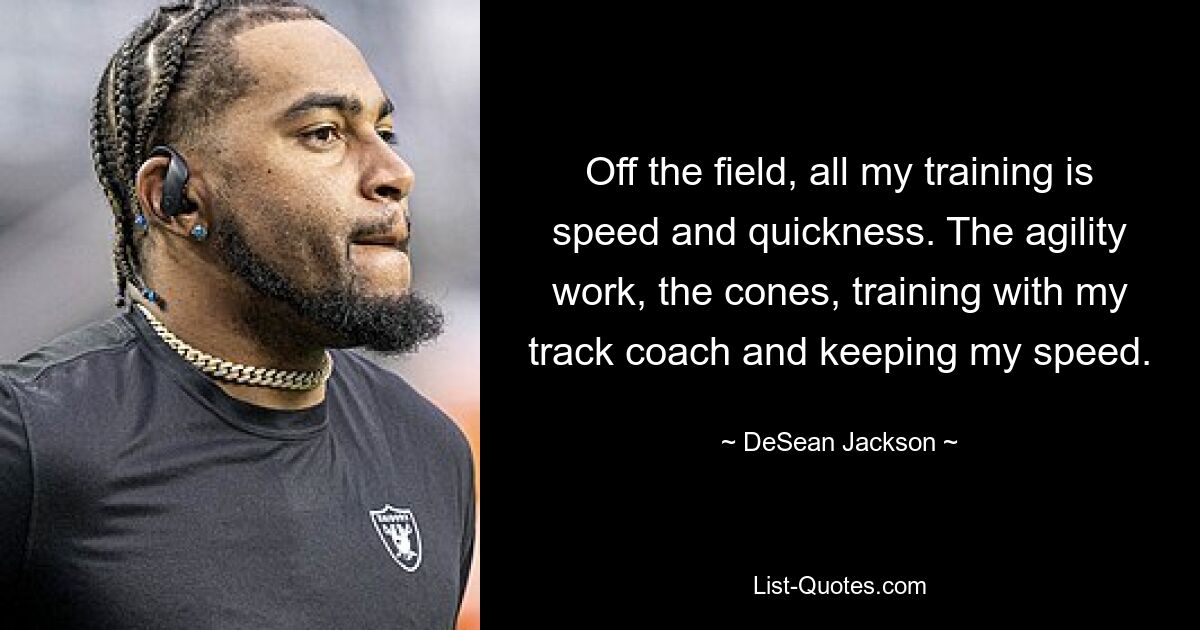 Off the field, all my training is speed and quickness. The agility work, the cones, training with my track coach and keeping my speed.

~ DeSean Jackson ~

List-Quotes.com